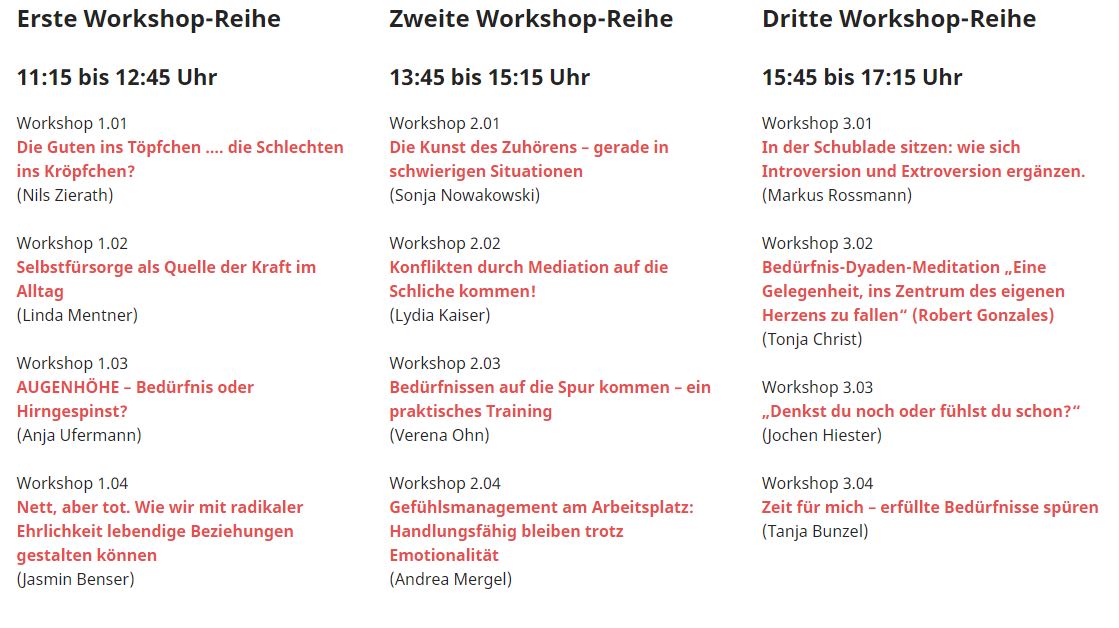 Erste Workshop-Reihe

11:15 bis 12:45 Uhr

Workshop 1.01
Die Guten ins Töpfchen …. die Schlechten ins Kröpfchen?
(Nils Zierath)

Workshop 1.02
Selbstfürsorge als Quelle der Kraft im Alltag
(Linda Mentner)

Workshop 1.03
AUGENHÖHE – Bedürfnis oder Hirngespinst?
(Anja Ufermann)

Workshop 1.04
Nett, aber tot. Wie wir mit radikaler Ehrlichkeit lebendige Beziehungen gestalten können
(Jasmin Benser)

Zweite Workshop-Reihe

13:45 bis 15:15 Uhr

Workshop 2.01
Die Kunst des Zuhörens – gerade in schwierigen Situationen
(Sonja Nowakowski)

Workshop 2.02
Konflikten durch Mediation auf die Schliche kommen!
(Lydia Kaiser)

Workshop 2.03
Bedürfnissen auf die Spur kommen – ein praktisches Training
(Verena Ohn)

Workshop 2.04
Gefühlsmanagement am Arbeitsplatz: Handlungsfähig bleiben trotz Emotionalität
(Andrea Mergel)

Dritte Workshop-Reihe

15:45 bis 17:15 Uhr

Workshop 3.01
In der Schublade sitzen: wie sich Introversion und Extroversion ergänzen.
(Markus Rossmann)

Workshop 3.02
Bedürfnis-Dyaden-Meditation „Eine Gelegenheit, ins Zentrum des eigenen Herzens zu fallen“ (Robert Gonzales)
(Tonja Christ)

Workshop 3.03
„Denkst du noch oder fühlst du schon?“
(Jochen Hiester)

Workshop 3.04
Zeit für mich – erfüllte Bedürfnisse spüren
(Tanja Bunzel)